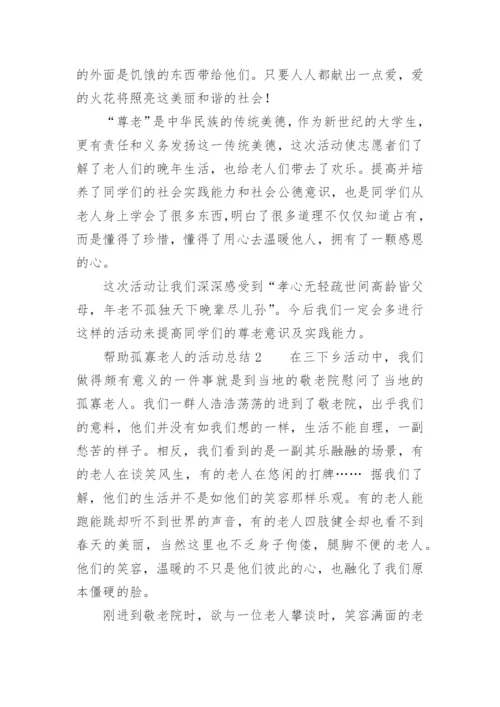 的外面是饥饿的东西带给他们。只要人人都献出一点爱，爱的火花将照亮这美丽和谐的社会！

“尊老”是中华民族的传统美德，作为新世纪的大学生，更有责任和义务发扬这一传统美德，这次活动使志愿者们了解了老人们的晚年生活，也给老人们带去了欢乐。提高并培养了同学们的社会实践能力和社会公德意识，也是同学们从老人身上学会了很多东西，明白了很多道理不仅仅知道占有，而是懂得了珍惜，懂得了用心去温暖他人，拥有了一颗感恩的心。

这次活动让我们深深感受到“孝心无轻疏世间高龄皆父母，年老不孤独天下晚辈尽儿孙”。今后我们一定会多进行这样的活动来提高同学们的尊老意识及实践能力。

帮助孤寡老人的活动总结2　　在三下乡活动中，我们做得颇有意义的一件事就是到当地的敬老院慰问了当地的孤寡老人。我们一群人浩浩荡荡的进到了敬老院，出乎我们的意料，他们并没有如我们想的一样，生活不能自理，一副愁苦的样子。相反，我们看到的是一副其乐融融的场景，有的老人在谈笑风生，有的老人在悠闲的打牌…… 据我们了解，他们的生活并不是如他们的笑容那样乐观。有的老人能跑能跳却听不到世界的声音，有的老人四肢健全却也看不到春天的美丽，当然这里也不乏身子佝偻，腿脚不便的老人。他们的笑容，温暖的不只是他们彼此的心，也融化了我们原本僵硬的脸。

刚进到敬老院时，欲与一位老人攀谈时，笑容满面的老